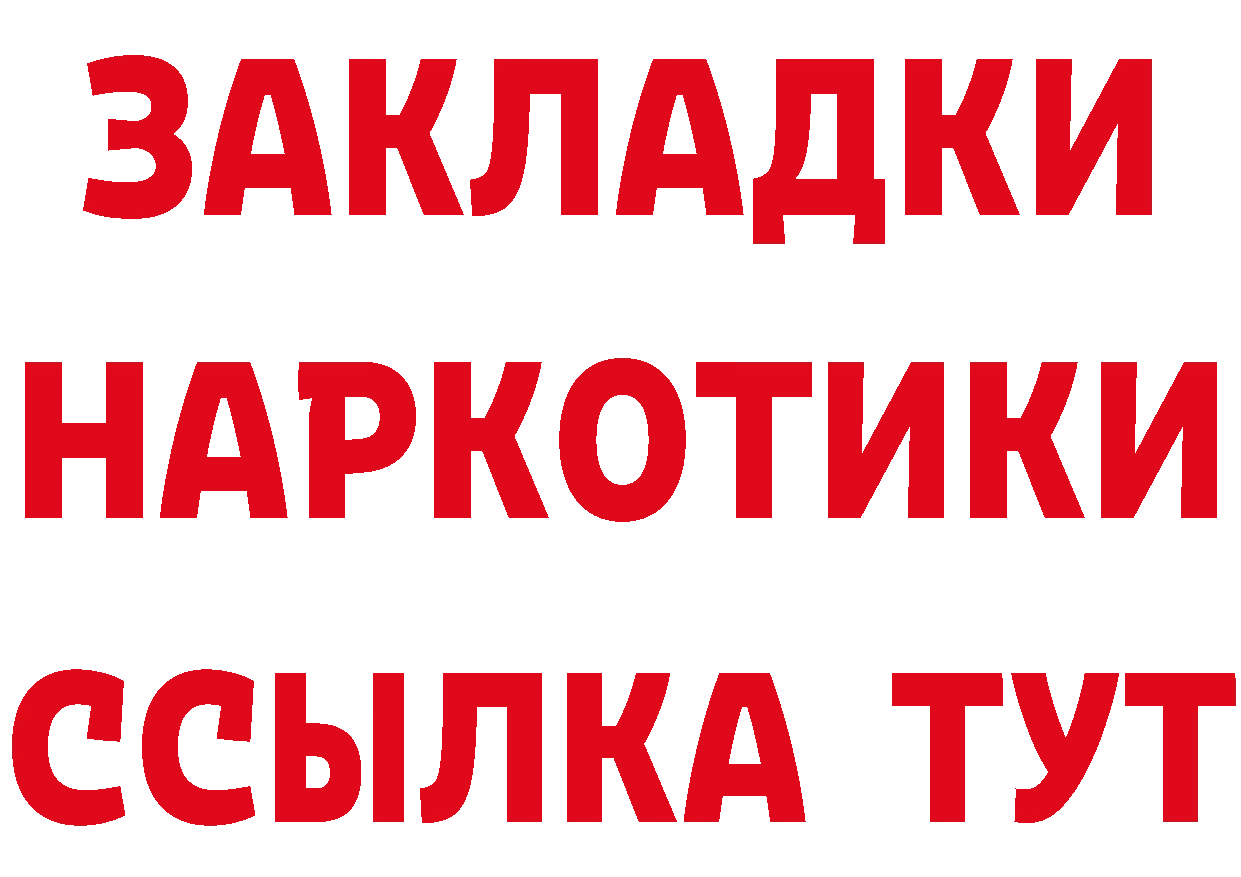 ЗАКЛАДКИ НАРКОТИКИ ССЫЛКА ТУТ